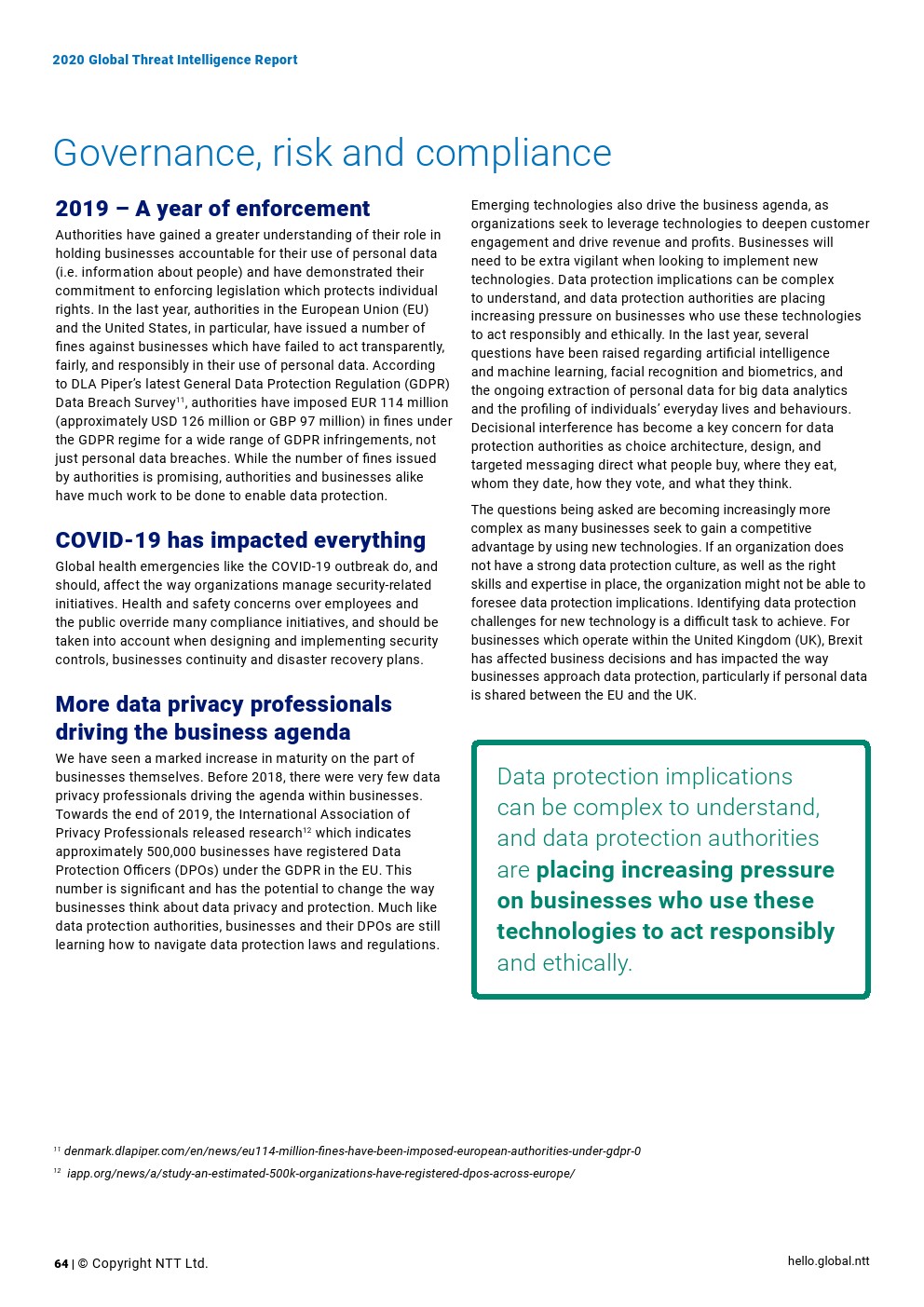 2020 Global Threat Intelligence Report

Governance, risk and compliance

2019 – A year of enforcement

Authorities have gained a greater understanding of their role in holding businesses accountable for their use of personal data (i.e. information about people) and have demonstrated their commitment to enforcing legislation which protects individual rights. In the last year, authorities in the European Union (EU) and the United States, in particular, have issued a number of fines against businesses which have failed to act transparently, fairly, and responsibly in their use of personal data. According to DLA Piper's latest General Data Protection Regulation (GDPR) Data Breach Survey$^{11}$, authorities have imposed EUR 114 million (approximately USD 126 million or GBP 97 million) in fines under the GDPR regime for a wide range of GDPR infringements, not just personal data breaches. While the number of fines issued by authorities is promising, authorities and businesses alike have much work to be done to enable data protection.

COVID-19 has impacted everything

Global health emergencies like the COVID-19 outbreak do, and should, affect the way organizations manage security-related initiatives. Health and safety concerns over employees and the public override many compliance initiatives, and should be taken into account when designing and implementing security controls, businesses continuity and disaster recovery plans.

More data privacy professionals driving the business agenda

We have seen a marked increase in maturity on the part of businesses themselves. Before 2018, there were very few data privacy professionals driving the agenda within businesses. Towards the end of 2019, the International Association of Privacy Professionals released research$^{12}$ which indicates approximately 500,000 businesses have registered Data Protection Officers (DPOs) under the GDPR in the EU. This number is significant and has the potential to change the way businesses think about data privacy and protection. Much like data protection authorities, businesses and their DPOs are still learning how to navigate data protection laws and regulations.

Emerging technologies also drive the business agenda, as organizations seek to leverage technologies to deepen customer engagement and drive revenue and profits. Businesses will need to be extra vigilant when looking to implement new technologies. Data protection implications can be complex to understand, and data protection authorities are placing increasing pressure on businesses who use these technologies to act responsibly and ethically. In the last year, several questions have been raised regarding artificial intelligence and machine learning, facial recognition and biometrics, and the ongoing extraction of personal data for big data analytics and the profiling of individuals' everyday lives and behaviours. Decisional interference has become a key concern for data protection authorities as choice architecture, design, and targeted messaging direct what people buy, where they eat, whom they date, how they vote, and what they think.

The questions being asked are becoming increasingly more complex as many businesses seek to gain a competitive advantage by using new technologies. If an organization does not have a strong data protection culture, as well as the right skills and expertise in place, the organization might not be able to foresee data protection implications. Identifying data protection challenges for new technology is a difficult task to achieve. For businesses which operate within the United Kingdom (UK), Brexit has affected business decisions and has impacted the way businesses approach data protection, particularly if personal data is shared between the EU and the UK.

Data protection implications can be complex to understand, and data protection authorities are placing increasing pressure on businesses who use these technologies to act responsibly and ethically.

$^{11}$ denmark.dlapiper.com/en/news/eu114-million-fines-have-been-imposed-european-authorities-under-gdpr-0
$^{12}$ iapp.org/news/a/study-an-estimated-500k-organizations-have-registered-dpos-across-europe/

64 | © Copyright NTT Ltd.

hello.global.ntt